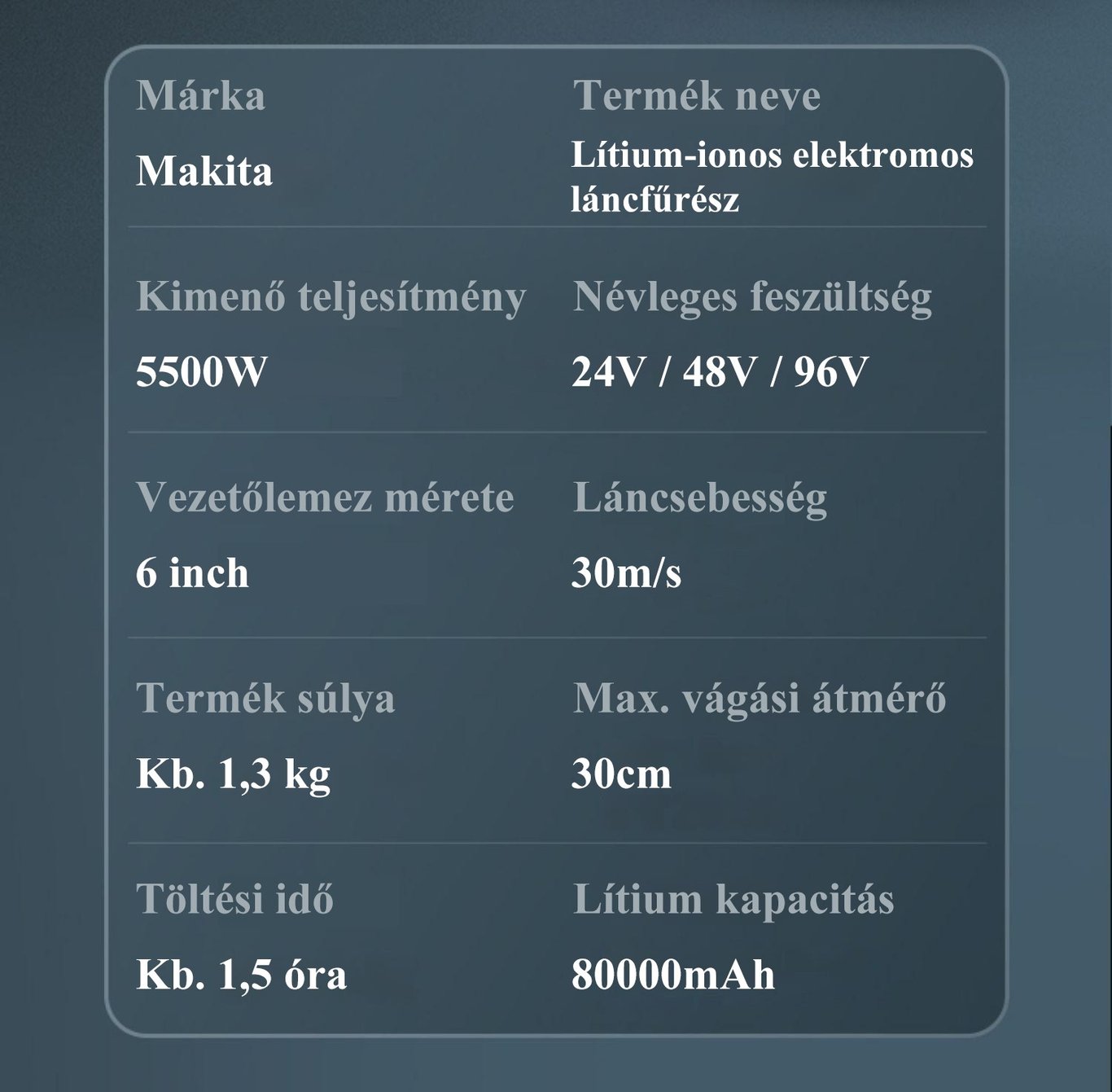 Márka
Makita

Termék neve
Lítium-ionos elektromos láncfűrész

Kimenő teljesítmény
5500W

Névleges feszültség
24V / 48V / 96V

Vezetőlemez mérete
6 inch

Láncsebesség
30m/s

Termék súlya
Kb. 1,3 kg

Max. vágási átmérő
30cm

Töltési idő
Kb. 1,5 óra

Lítium kapacitás
80000mAh